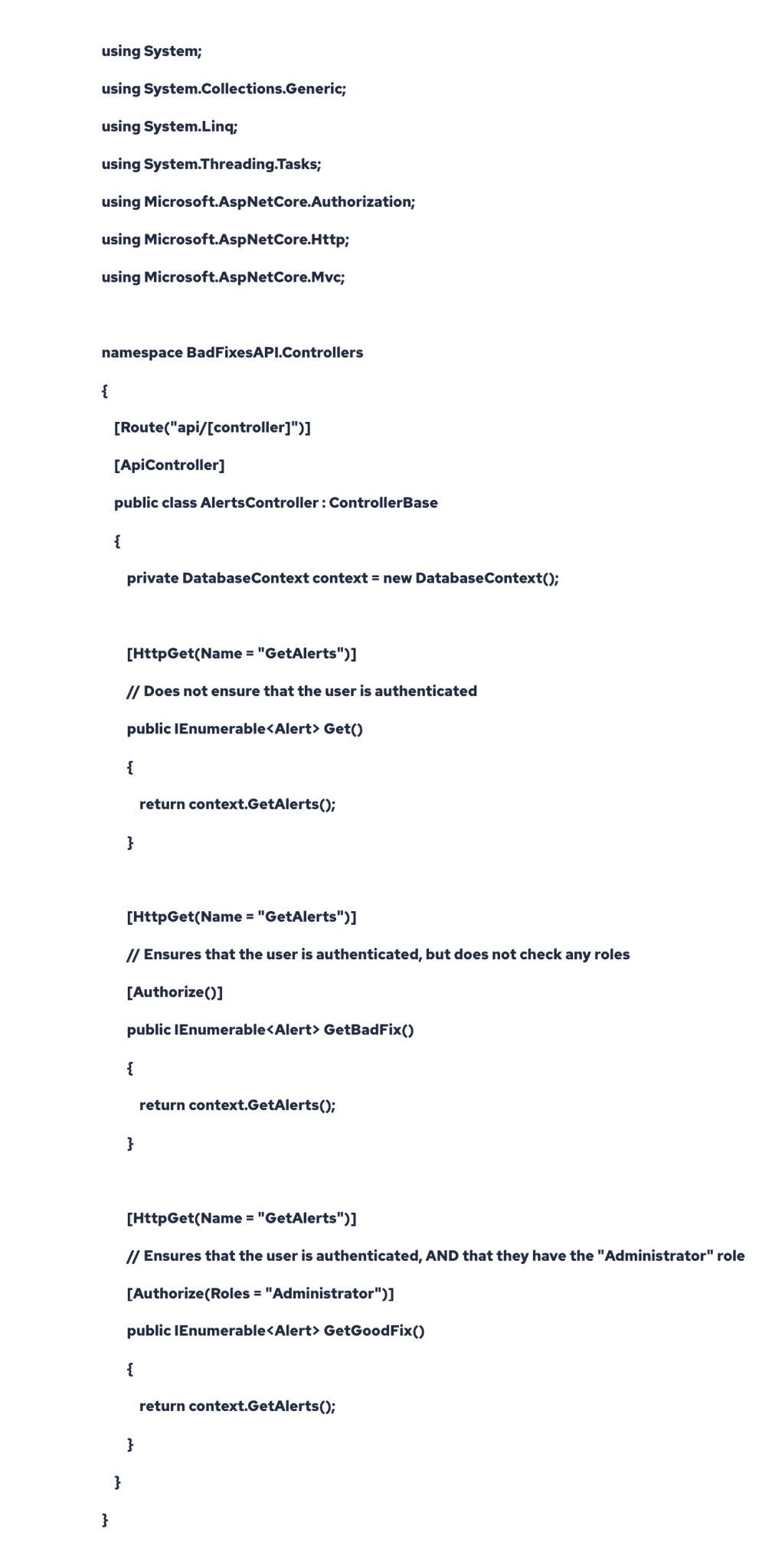 using System;

using System.Collections.Generic;

using System.Linq;

using System.Threading.Tasks;

using Microsoft.AspNetCore.Authorization;

using Microsoft.AspNetCore.Http;

using Microsoft.AspNetCore.Mvc;

namespace BadFixesAPI.Controllers

{

[Route("api/[controller]")]

[ApiController]

public class AlertsController : ControllerBase

{

private DatabaseContext context = new DatabaseContext();

[HttpGet(Name = "GetAlerts")]

// Does not ensure that the user is authenticated

public IEnumerable<Alert> Get()

{

return context.GetAlerts();

}

[HttpGet(Name = "GetAlerts")]

// Ensures that the user is authenticated, but does not check any roles

[Authorize()]

public IEnumerable<Alert> GetBadFix()

{

return context.GetAlerts();

}

[HttpGet(Name = "GetAlerts")]

// Ensures that the user is authenticated, AND that they have the "Administrator" role

[Authorize(Roles = "Administrator")]

public IEnumerable<Alert> GetGoodFix()

{

return context.GetAlerts();

}

}

}